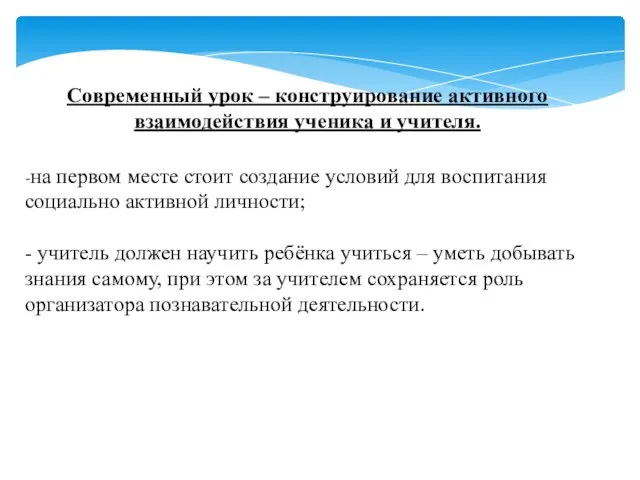 Современный урок – конструирование активного взаимодействия ученика и учителя.

-на первом месте стоит создание условий для воспитания социально активной личности;

- учитель должен научить ребёнка учиться – уметь добывать знания самому, при этом за учителем сохраняется роль организатора познавательной деятельности.